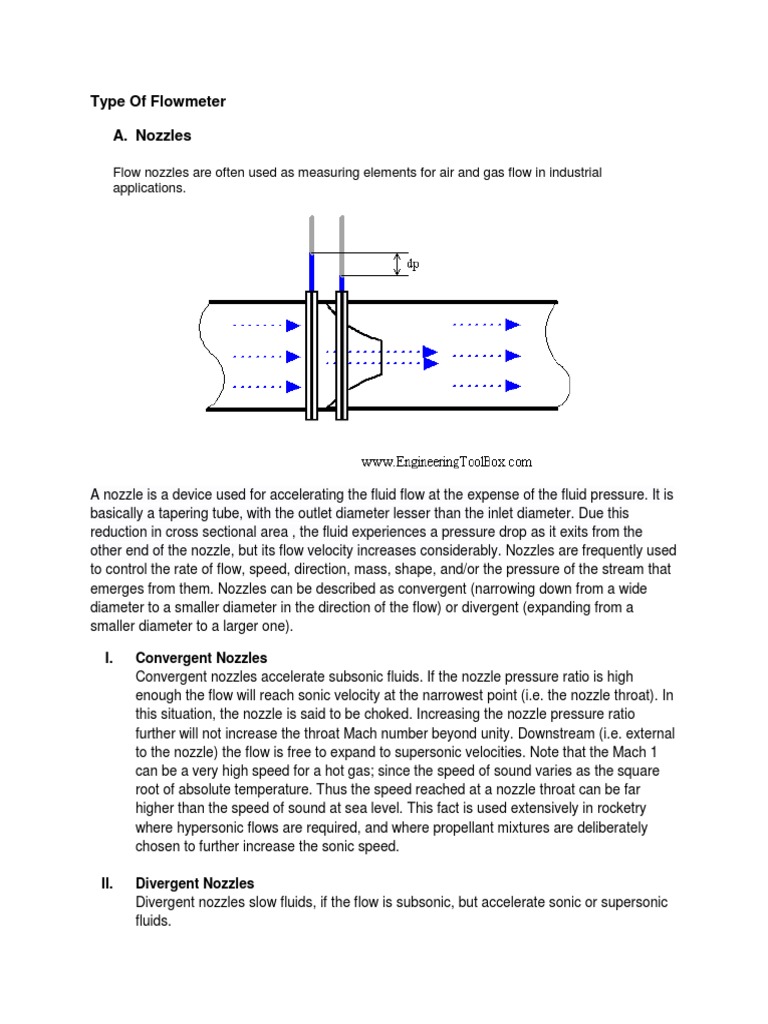 Type Of Flowmeter

A. Nozzles

Flow nozzles are often used as measuring elements for air and gas flow in industrial applications.

dp

www.EngineeringToolBox.com

A nozzle is a device used for accelerating the fluid flow at the expense of the fluid pressure. It is basically a tapering tube, with the outlet diameter lesser than the inlet diameter. Due this reduction in cross sectional area , the fluid experiences a pressure drop as it exits from the other end of the nozzle, but its flow velocity increases considerably. Nozzles are frequently used to control the rate of flow, speed, direction, mass, shape, and/or the pressure of the stream that emerges from them. Nozzles can be described as convergent (narrowing down from a wide diameter to a smaller diameter in the direction of the flow) or divergent (expanding from a smaller diameter to a larger one).

I. Convergent Nozzles
Convergent nozzles accelerate subsonic fluids. If the nozzle pressure ratio is high enough the flow will reach sonic velocity at the narrowest point (i.e. the nozzle throat). In this situation, the nozzle is said to be choked. Increasing the nozzle pressure ratio further will not increase the throat Mach number beyond unity. Downstream (i.e. external to the nozzle) the flow is free to expand to supersonic velocities. Note that the Mach 1 can be a very high speed for a hot gas; since the speed of sound varies as the square root of absolute temperature. Thus the speed reached at a nozzle throat can be far higher than the speed of sound at sea level. This fact is used extensively in rocketry where hypersonic flows are required, and where propellant mixtures are deliberately chosen to further increase the sonic speed.

II. Divergent Nozzles
Divergent nozzles slow fluids, if the flow is subsonic, but accelerate sonic or supersonic fluids.